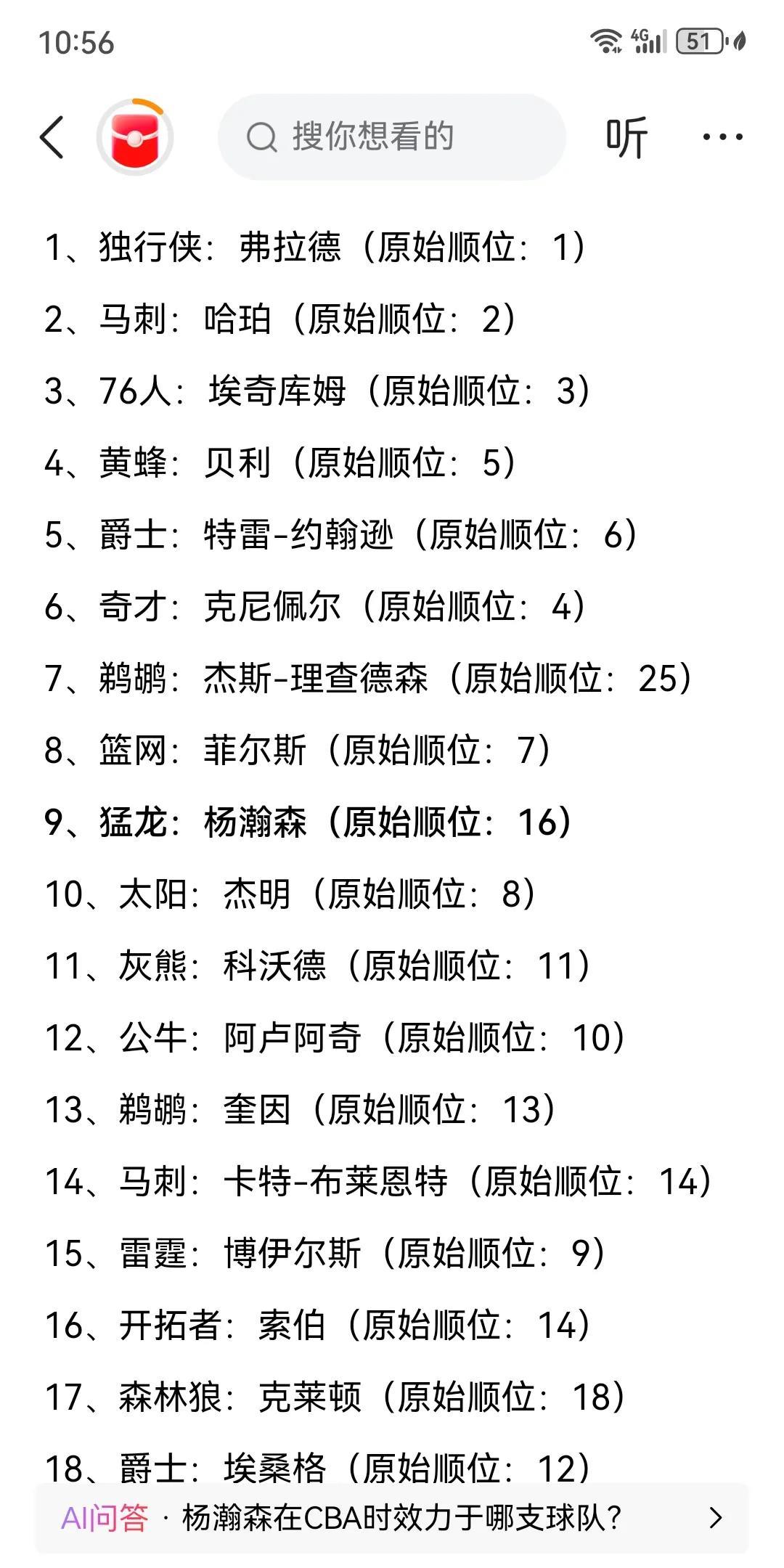 10:56

4G 51

搜你想看的

听

1、独行侠：弗拉德（原始顺位：1）

2、马刺：哈珀（原始顺位：2）

3、76人：埃奇库姆（原始顺位：3）

4、黄蜂：贝利（原始顺位：5）

5、爵士：特雷-约翰逊（原始顺位：6）

6、奇才：克尼佩尔（原始顺位：4）

7、鹈鹕：杰斯-理查德森（原始顺位：25）

8、篮网：菲尔斯（原始顺位：7）

9、猛龙：杨瀚森（原始顺位：16）

10、太阳：杰明（原始顺位：8）

11、灰熊：科沃德（原始顺位：11）

12、公牛：阿卢阿奇（原始顺位：10）

13、鹈鹕：奎因（原始顺位：13）

14、马刺：卡特-布莱恩特（原始顺位：14）

15、雷霆：博伊尔斯（原始顺位：9）

16、开拓者：索伯（原始顺位：14）

17、森林狼：克莱顿（原始顺位：18）

18、爵士：埃桑格（原始顺位：12）

AI问答 · 杨瀚森在CBA时效力于哪支球队？